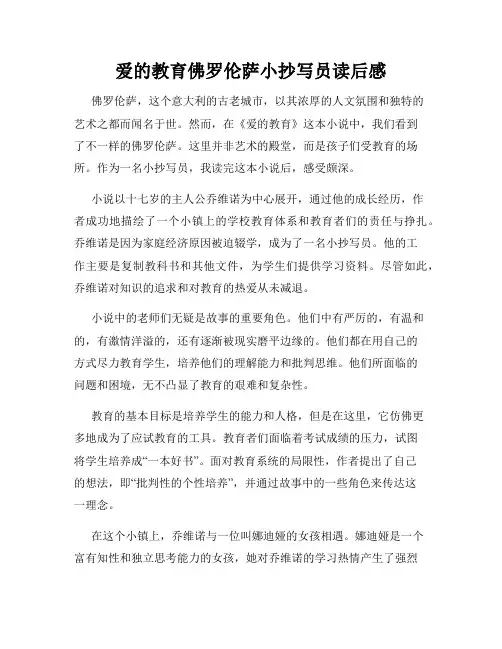 爱的教育佛罗伦萨小抄写员读后感

佛罗伦萨，这个意大利的古老城市，以其浓厚的人文氛围和独特的艺术之都而闻名于世。然而，在《爱的教育》这本小说中，我们看到了不一样的佛罗伦萨。这里并非艺术的殿堂，而是孩子们受教育的场所。作为一名小抄写员，我读完这本小说后，感受颇深。

小说以十七岁的主人公乔维诺为中心展开，通过他的成长经历，作者成功地描绘了一个小镇上的学校教育体系和教育者们的责任与挣扎。乔维诺是因为家庭经济原因被迫辍学，成为了一名小抄写员。他的工作主要是复制教科书和其他文件，为学生们提供学习资料。尽管如此，乔维诺对知识的追求和对教育的热爱从未减退。

小说中的老师们无疑是故事的重要角色。他们中有严厉的，有温和的，有激情洋溢的，还有逐渐被现实磨平边缘的。他们都在用自己的方式尽力教育学生，培养他们的理解能力和批判思维。他们所面临的问题和困境，无不凸显了教育的艰难和复杂性。

教育的基本目标是培养学生的能力和人格，但是在这里，它仿佛更多地成为了应试教育的工具。教育者们面临着考试成绩的压力，试图将学生培养成“一本好书”。面对教育系统的局限性，作者提出了自己的想法，即“批判性的个性培养”，并通过故事中的一些角色来传达这一理念。

在这个小镇上，乔维诺与一位叫娜迪娅的女孩相遇。娜迪娅是一个富有知性和独立思考能力的女孩，她对乔维诺的学习热情产生了强烈